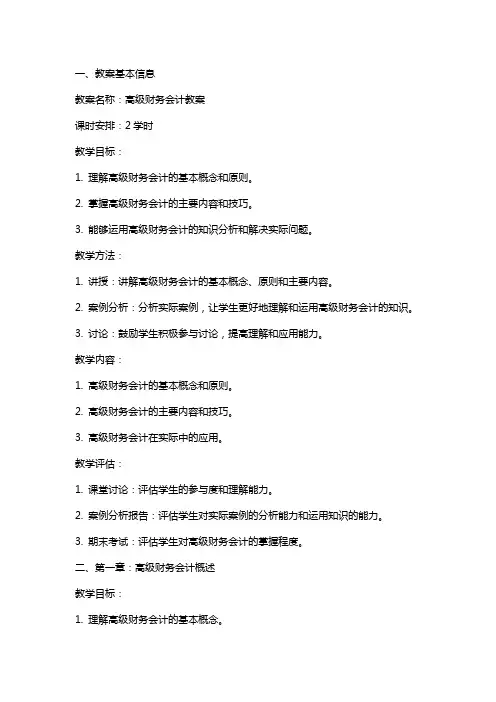 一、教案基本信息

教案名称：高级财务会计教案

课时安排：2 学时

教学目标：

1. 理解高级财务会计的基本概念和原则。

2. 掌握高级财务会计的主要内容和技巧。

3. 能够运用高级财务会计的知识分析和解决实际问题。

教学方法：

1. 讲授：讲解高级财务会计的基本概念、原则和主要内容。

2. 案例分析：分析实际案例，让学生更好地理解和运用高级财务会计的知识。

3. 讨论：鼓励学生积极参与讨论，提高理解和应用能力。

教学内容：

1. 高级财务会计的基本概念和原则。

2. 高级财务会计的主要内容和技巧。

3. 高级财务会计在实际中的应用。

教学评估：

1. 课堂讨论：评估学生的参与度和理解能力。

2. 案例分析报告：评估学生对实际案例的分析能力和运用知识的能力。

3. 期末考试：评估学生对高级财务会计的掌握程度。

二、第一章：高级财务会计概述

教学目标：

1. 理解高级财务会计的基本概念。